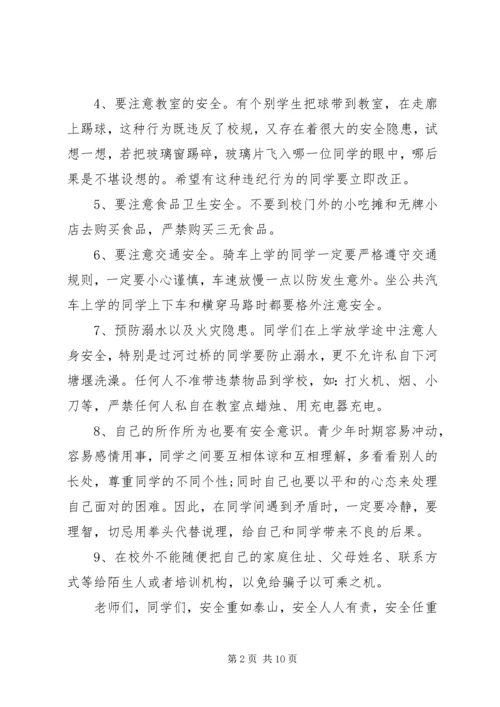 4、要注意教室的安全。有个别学生把球带到教室，在走廊上踢球，这种行为既违反了校规，又存在着很大的安全隐患，试想一想，若把玻璃窗踢碎，玻璃片飞入哪一位同学的眼中，哪后果是不堪设想的。希望有这种违纪行为的同学要立即改正。

5、要注意食品卫生安全。不要到校门外的小吃摊和无牌小店去购买食品，严禁购买三无食品。

6、要注意交通安全。骑车上学的同学一定要严格遵守交通规则，一定要小心谨慎，车速放慢一点以防发生意外。坐公共汽车上学的同学上下车和横穿马路时都要格外注意安全。

7、预防溺水以及火灾隐患。同学们在上学放学途中注意人身安全，特别是过河过桥的同学要防止溺水，更不允许私自下河塘堰洗澡。任何人不准带违禁物品到学校，如：打火机、烟、小刀等，严禁任何人私自在教室点蜡烛、用充电器充电。

8、自己的所作所为也要有安全意识。青少年时期容易冲动，容易感情用事，同学之间要互相体谅和互相理解，多看看别人的长处，尊重同学的不同个性；同时自己也要以平和的心态来处理自己面对的困难。因此，在同学间遇到矛盾时，一定要冷静，要理智，切忌用拳头代替说理，给自己和同学带来不良的后果。

9、在校外不能随便把自己的家庭住址、父母姓名、联系方式等给陌生人或者培训机构，以免给骗子以可乘之机。

老师们，同学们，安全重如泰山，安全人人有责，安全任重

第 2 页 共 10 页